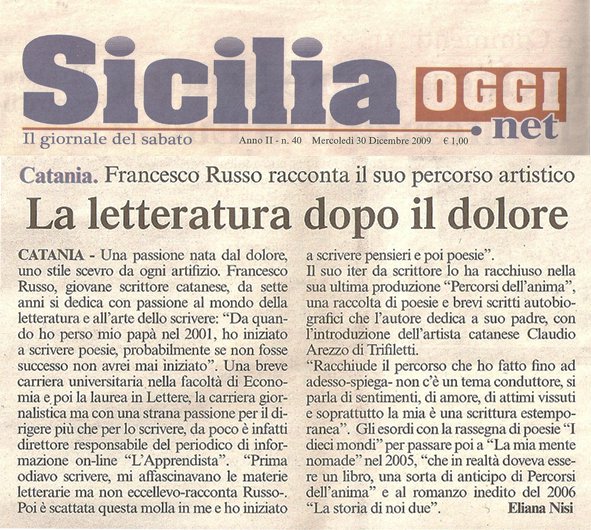 Sicilia OGGI .net

Il giornale del sabato

Anno II - n. 40 Mercoledì 30 Dicembre 2009 € 1,00

Catania. Francesco Russo racconta il suo percorso artistico

La letteratura dopo il dolore

CATANIA - Una passione nata dal dolore, uno stile scevro da ogni artifizio. Francesco Russo, giovane scrittore catanese, da sette anni si dedica con passione al mondo della letteratura e all'arte dello scrivere: "Da quando ho perso mio papà nel 2001, ho iniziato a scrivere poesie, probabilmente se non fosse successo non avrei mai iniziato". Una breve carriera universitaria nella facoltà di Economia e poi la laurea in Lettere, la carriera giornalistica ma con una strana passione per il dirigere più che per lo scrivere, da poco è infatti direttore responsabile del periodico di informazione on-line "L'Apprendista". "Prima odiavo scrivere, mi affascinavano le materie letterarie ma non eccellevo-racconta Russo-. Poi è scattata questa molla in me e ho iniziato a scrivere pensieri e poi poesie".
Il suo iter da scrittore lo ha racchiuso nella sua ultima produzione "Percorsi dell'anima", una raccolta di poesie e brevi scritti autobiografici che l'autore dedica a suo padre, con l'introduzione dell'artista catanese Claudio Arezzo di Trifiletti.
"Racchiude il percorso che ho fatto fino ad adesso-spiega- non c'è un tema conduttore, si parla di sentimenti, di amore, di attimi vissuti e soprattutto la mia è una scrittura estemporanea". Gli esordi con la rassegna di poesie "I dieci mondi" per passare poi a "La mia mente nomade" nel 2005, "che in realtà doveva essere un libro, una sorta di anticipo di Percorsi dell'anima" e al romanzo inedito del 2006 "La storia di noi due".

Eliana Nisi